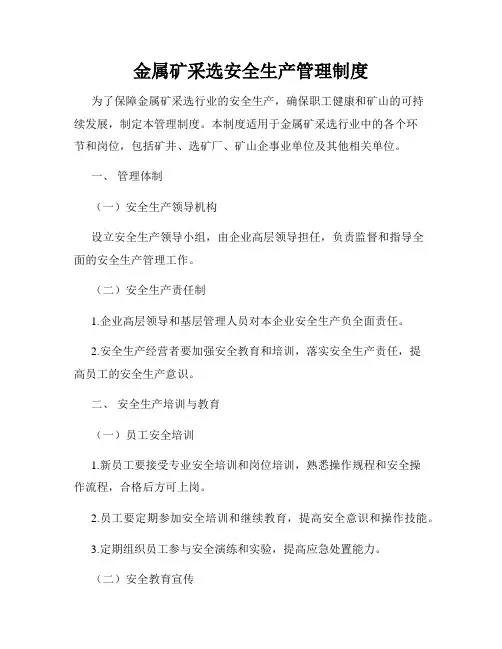 金属矿采选安全生产管理制度

为了保障金属矿采选行业的安全生产，确保职工健康和矿山的可持续发展，制定本管理制度。本制度适用于金属矿采选行业中的各个环节和岗位，包括矿井、选矿厂、矿山企事业单位及其他相关单位。

一、 管理体制

（一）安全生产领导机构

设立安全生产领导小组，由企业高层领导担任，负责监督和指导全面的安全生产管理工作。

（二）安全生产责任制

1.企业高层领导和基层管理人员对本企业安全生产负全面责任。

2.安全生产经营者要加强安全教育和培训，落实安全生产责任，提高员工的安全生产意识。

二、 安全生产培训与教育

（一）员工安全培训

1.新员工要接受专业安全培训和岗位培训，熟悉操作规程和安全操作流程，合格后方可上岗。

2.员工要定期参加安全培训和继续教育，提高安全意识和操作技能。

3.定期组织员工参与安全演练和实验，提高应急处置能力。

（二）安全教育宣传